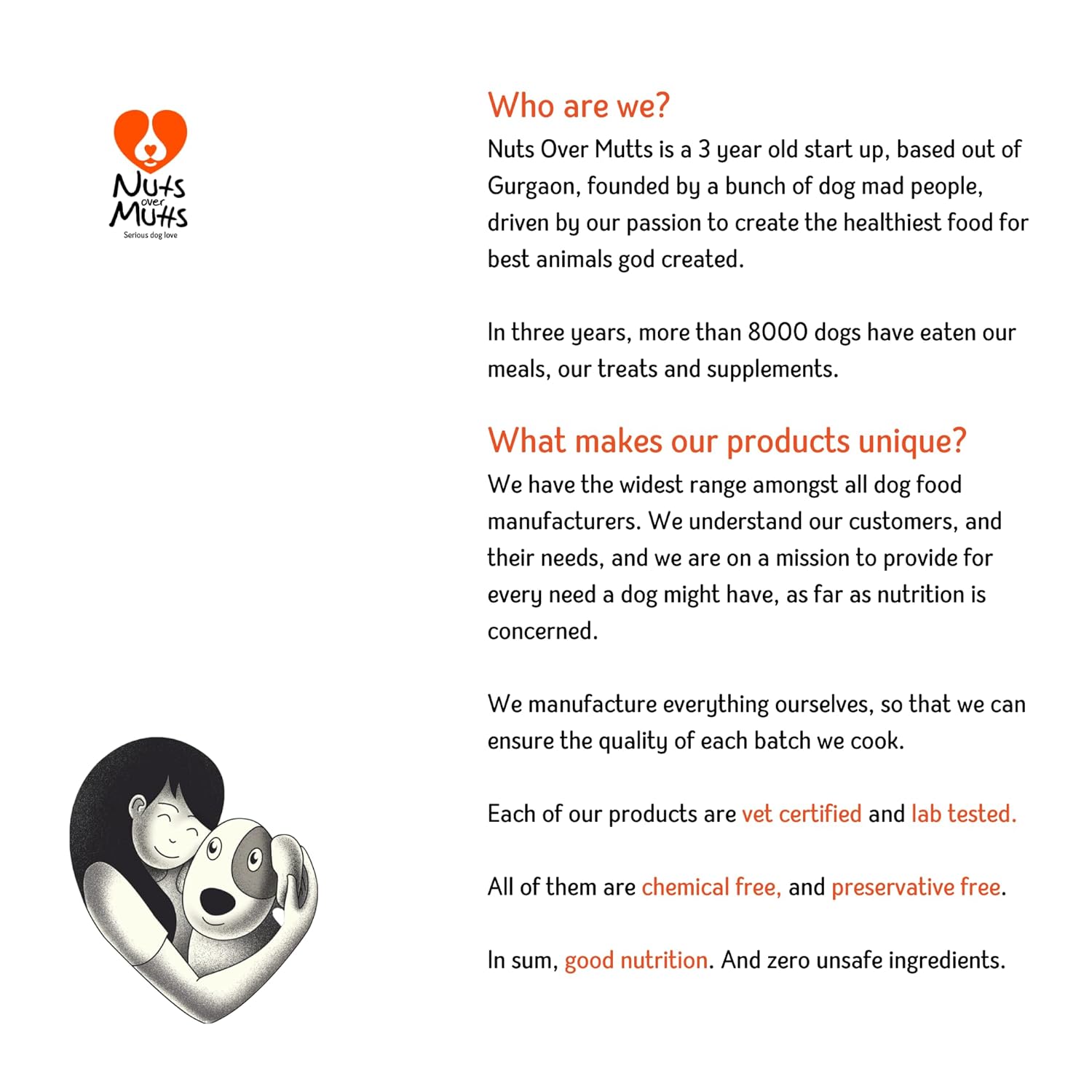 Nuts over Mutts
Serious dog love

Who are we?
Nuts Over Mutts is a 3 year old start up, based out of Gurgaon, founded by a bunch of dog mad people, driven by our passion to create the healthiest food for best animals god created.

In three years, more than 8000 dogs have eaten our meals, our treats and supplements.

What makes our products unique?
We have the widest range amongst all dog food manufacturers. We understand our customers, and their needs, and we are on a mission to provide for every need a dog might have, as far as nutrition is concerned.

We manufacture everything ourselves, so that we can ensure the quality of each batch we cook.

Each of our products are vet certified and lab tested.

All of them are chemical free, and preservative free.

In sum, good nutrition. And zero unsafe ingredients.